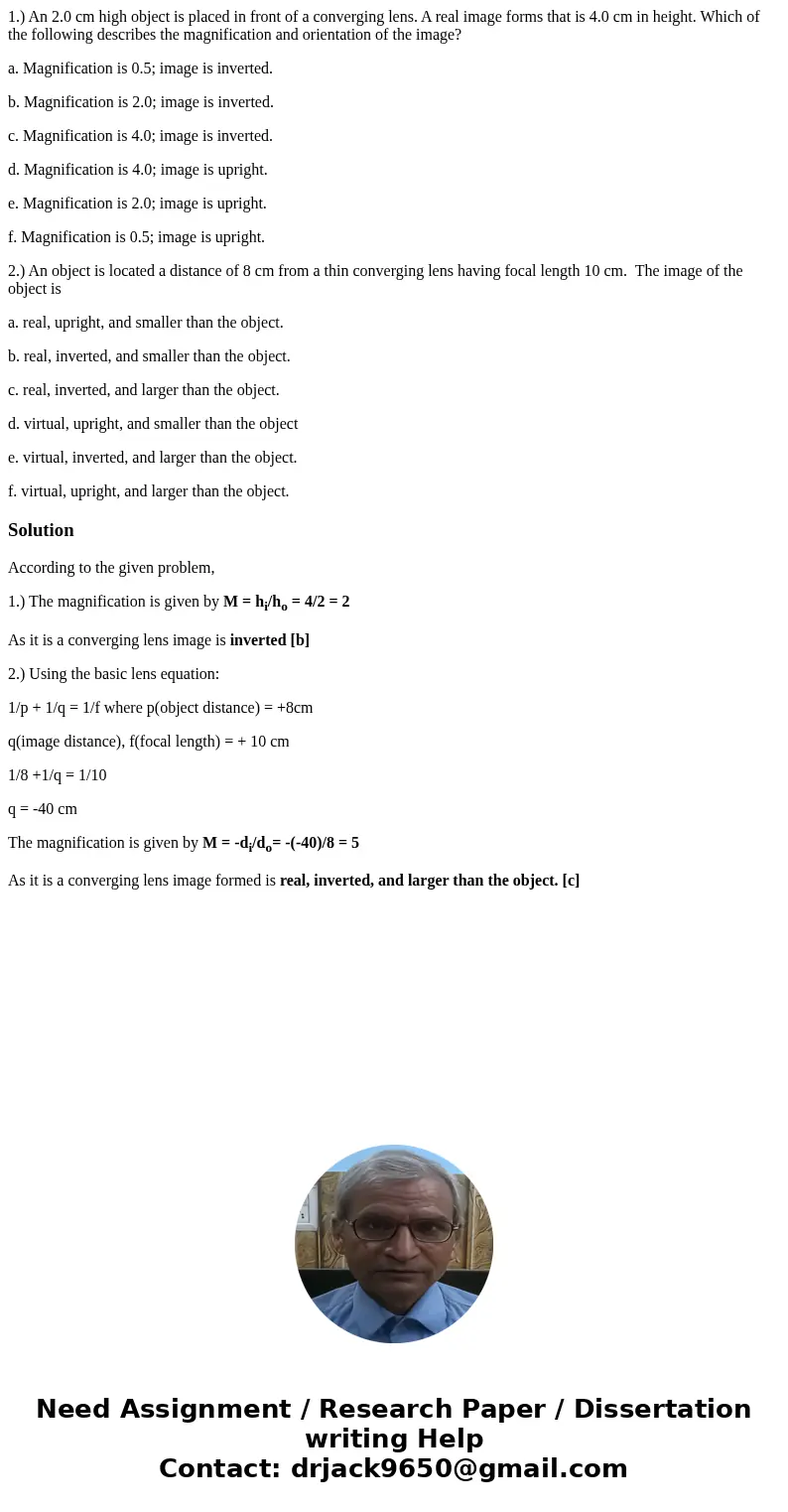 1.) An 2.0 cm high object is placed in front of a converging lens. A real image forms that is 4.0 cm in height. Which of the following describes the magnification and orientation of the image?

a. Magnification is 0.5; image is inverted.

b. Magnification is 2.0; image is inverted.

c. Magnification is 4.0; image is inverted.

d. Magnification is 4.0; image is upright.

e. Magnification is 2.0; image is upright.

f. Magnification is 0.5; image is upright.

2.) An object is located a distance of 8 cm from a thin converging lens having focal length 10 cm. The image of the object is

a. real, upright, and smaller than the object.

b. real, inverted, and smaller than the object.

c. real, inverted, and larger than the object.

d. virtual, upright, and smaller than the object

e. virtual, inverted, and larger than the object.

f. virtual, upright, and larger than the object.

Solution

According to the given problem,

1.) The magnification is given by $M = h_i/h_o = 4/2 = 2$

As it is a converging lens image is inverted [b]

2.) Using the basic lens equation:

1/p + 1/q = 1/f where p(object distance) = +8cm

q(image distance), f(focal length) = + 10 cm

1/8 +1/q = 1/10

q = -40 cm

The magnification is given by $M = -d_i/d_o = -(-40)/8 = 5$

As it is a converging lens image formed is real, inverted, and larger than the object. [c]

Need Assignment / Research Paper / Dissertation writing Help
Contact: drjack9650@gmail.com